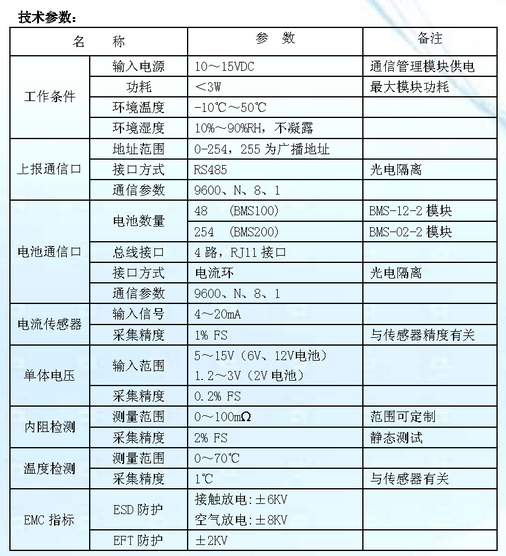 技术参数：

| 名　　称 | | 参　数 | 备注 |
|---|---|---|---|
| 工作条件 | 输入电源 | 10～15VDC | 通信管理模块供电 |
| | 功耗 | ＜3W | 最大模块功耗 |
| | 环境温度 | -10℃～50℃ | |
| | 环境湿度 | 10%～90%RH，不凝露 | |
| 上报通信口 | 地址范围 | 0-254，255 为广播地址 | |
| | 接口方式 | RS485 | 光电隔离 |
| | 通信参数 | 9600、N、8、1 | |
| 电池通信口 | 电池数量 | 48　(BMS100) | BMS-12-2 模块 |
| | | 254　(BMS200) | BMS-02-2 模块 |
| | 总线接口 | 4 路，RJ11 接口 | |
| | 接口方式 | 电流环 | 光电隔离 |
| | 通信参数 | 9600、N、8、1 | |
| 电流传感器 | 输入信号 | 4～20mA | |
| | 采集精度 | 1% FS | 与传感器精度有关 |
| 单体电压 | 输入范围 | 5～15V（6V、12V电池） 1.2～3V（2V 电池） | |
| | 采集精度 | 0.2% FS | |
| 内阻检测 | 测量范围 | 0～100mΩ | 范围可定制 |
| | 采集精度 | 2% FS | 静态测试 |
| 温度检测 | 测量范围 | 0～70℃ | |
| | 采集精度 | 1℃ | 与传感器有关 |
| EMC 指标 | ESD 防护 | 接触放电:±6KV 空气放电:±8KV | |
| | EFT 防护 | ±2KV | |